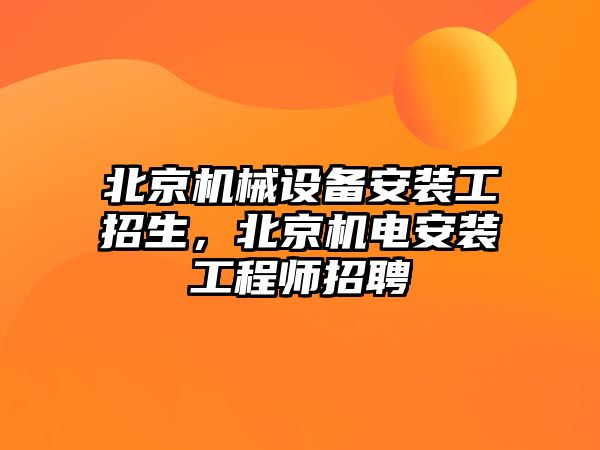 北京机械设备安装工招生，北京机电安装工程师招聘